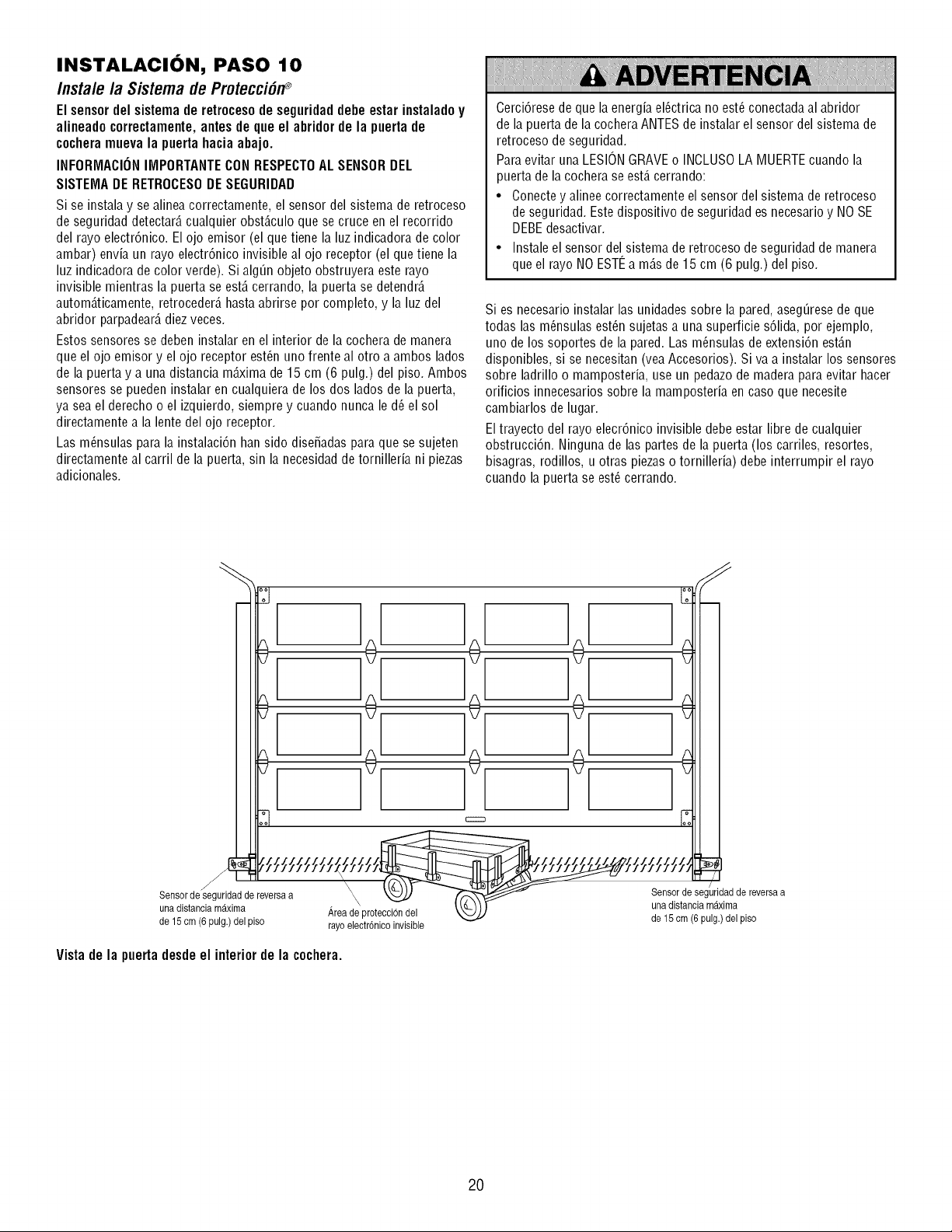 INSTALACIÓN, PASO 10

Instale la Sistema de Protección®

El sensor del sistema de retroceso de seguridad debe estar instalado y alineado correctamente, antes de que el abridor de la puerta de cochera mueva la puerta hacia abajo.

INFORMACIÓN IMPORTANTE CON RESPECTO AL SENSOR DEL SISTEMA DE RETROCESO DE SEGURIDAD

Si se instala y se alinea correctamente, el sensor del sistema de retroceso de seguridad detectará cualquier obstáculo que se cruce en el recorrido del rayo electrónico. El ojo emisor (el que tiene la luz indicadora de color ambar) envía un rayo electrónico invisible al ojo receptor (el que tiene la luz indicadora de color verde). Si algún objeto obstruyera este rayo invisible mientras la puerta se está cerrando, la puerta se detendrá automáticamente, retrocederá hasta abrirse por completo, y la luz del abridor parpadeará diez veces.

Estos sensores se deben instalar en el interior de la cochera de manera que el ojo emisor y el ojo receptor estén uno frente al otro a ambos lados de la puerta y a una distancia máxima de 15 cm (6 pulg.) del piso. Ambos sensores se pueden instalar en cualquiera de los dos lados de la puerta, ya sea el derecho o el izquierdo, siempre y cuando nunca le dé el sol directamente a la lente del ojo receptor.

Las ménsulas para la instalación han sido diseñadas para que se sujeten directamente al carril de la puerta, sin la necesidad de tornillería ni piezas adicionales.

ADVERTENCIA

Cerciórese de que la energía eléctrica no esté conectada al abridor de la puerta de la cochera ANTES de instalar el sensor del sistema de retroceso de seguridad.

Para evitar una LESIÓN GRAVE o INCLUSO LA MUERTE cuando la puerta de la cochera se está cerrando:

• Conecte y alinee correctamente el sensor del sistema de retroceso de seguridad. Este dispositivo de seguridad es necesario y NO SE DEBE desactivar.
• Instale el sensor del sistema de retroceso de seguridad de manera que el rayo NO ESTÉ a más de 15 cm (6 pulg.) del piso.

Si es necesario instalar las unidades sobre la pared, asegúrese de que todas las ménsulas estén sujetas a una superficie sólida, por ejemplo, uno de los soportes de la pared. Las ménsulas de extensión están disponibles, si se necesitan (vea Accesorios). Si va a instalar los sensores sobre ladrillo o mampostería, use un pedazo de madera para evitar hacer orificios innecesarios sobre la mampostería en caso que necesite cambiarlos de lugar.

El trayecto del rayo elecrónico invisible debe estar libre de cualquier obstrucción. Ninguna de las partes de la puerta (los carriles, resortes, bisagras, rodillos, u otras piezas o tornillería) debe interrumpir el rayo cuando la puerta se esté cerrando.

Sensor de seguridad de reversa a una distancia máxima de 15 cm (6 pulg.) del piso

Área de protección del rayo electrónico invisible

Sensor de seguridad de reversa a una distancia máxima de 15 cm (6 pulg.) del piso

Vista de la puerta desde el interior de la cochera.

20